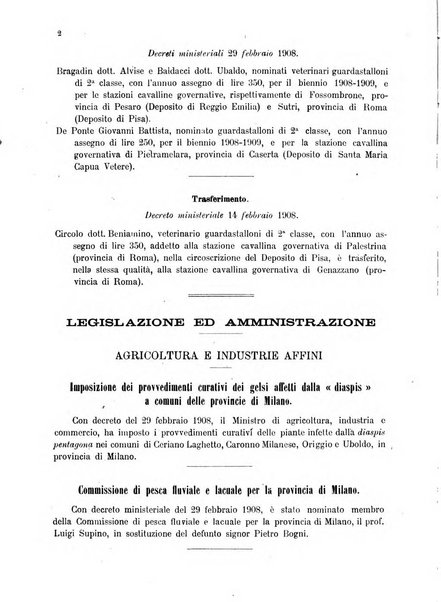 2

Decreti ministeriali 29 febbraio 1908.

Bragadin dott. Alvise e Baldacci dott. Ubaldo, nominati veterinari guardastalloni di 2ª classe, con l'annuo assegno di lire 350, per il biennio 1908-1909, e per le stazioni cavalline governative, rispettivamente di Fossombrone, provincia di Pesaro (Deposito di Reggio Emilia) e Sutri, provincia di Roma (Deposito di Pisa).

De Ponte Giovanni Battista, nominato guardastalloni di 2ª classe, con l'annuo assegno di lire 250, per il biennio 1908-1909, e per la stazione cavallina governativa di Pietramelara, provincia di Caserta (Deposito di Santa Maria Capua Vetere).

Trasferimento.

Decreto ministeriale 14 febbraio 1908.

Circolo dott. Beniamino, veterinario guardastalloni di 2ª classe, con l'annuo assegno di lire 350, addetto alla stazione cavallina governativa di Palestrina (provincia di Roma), nella circoscrizione del Deposito di Pisa, è trasferito, nella stessa qualità, alla stazione cavallina governativa di Genazzano (provincia di Roma).

LEGISLAZIONE ED AMMINISTRAZIONE

AGRICOLTURA E INDUSTRIE AFFINI

Imposizione dei provvedimenti curativi dei gelsi affetti dalla « diaspis » a comuni delle provincie di Milano.

Con decreto del 29 febbraio 1908, il Ministro di agricoltura, industria e commercio, ha imposto i provvedimenti curativi delle piante infette dalla diaspis pentagona nei comuni di Ceriano Laghetto, Caronno Milanese, Origgio e Uboldo, in provincia di Milano.

Commissione di pesca fluviale e lacuale per la provincia di Milano.

Con decreto ministeriale del 29 febbraio 1908, è stato nominato membro della Commissione di pesca fluviale e lacuale per la provincia di Milano, il prof. Luigi Supino, in sostituzione del defunto signor Pietro Bogni.